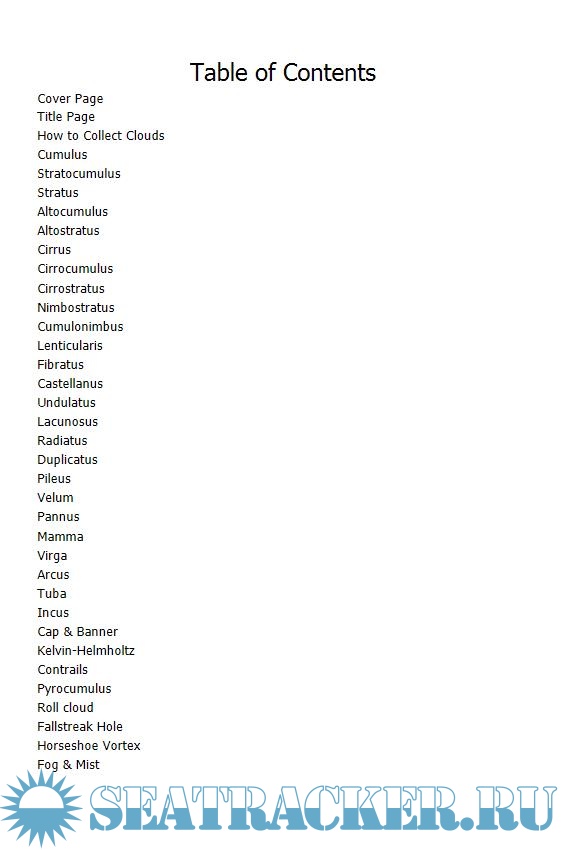 Table of Contents

Cover Page
Title Page
How to Collect Clouds
Cumulus
Stratocumulus
Stratus
Altocumulus
Altostratus
Cirrus
Cirrocumulus
Cirrostratus
Nimbostratus
Cumulonimbus
Lenticularis
Fibratus
Castellanus
Undulatus
Lacunosus
Radiatus
Duplicatus
Pileus
Velum
Pannus
Mamma
Virga
Arcus
Tuba
Incus
Cap & Banner
Kelvin-Helmholtz
Contrails
Pyrocumulus
Roll cloud
Fallstreak Hole
Horseshoe Vortex
Fog & Mist

SEATRACKER.RU